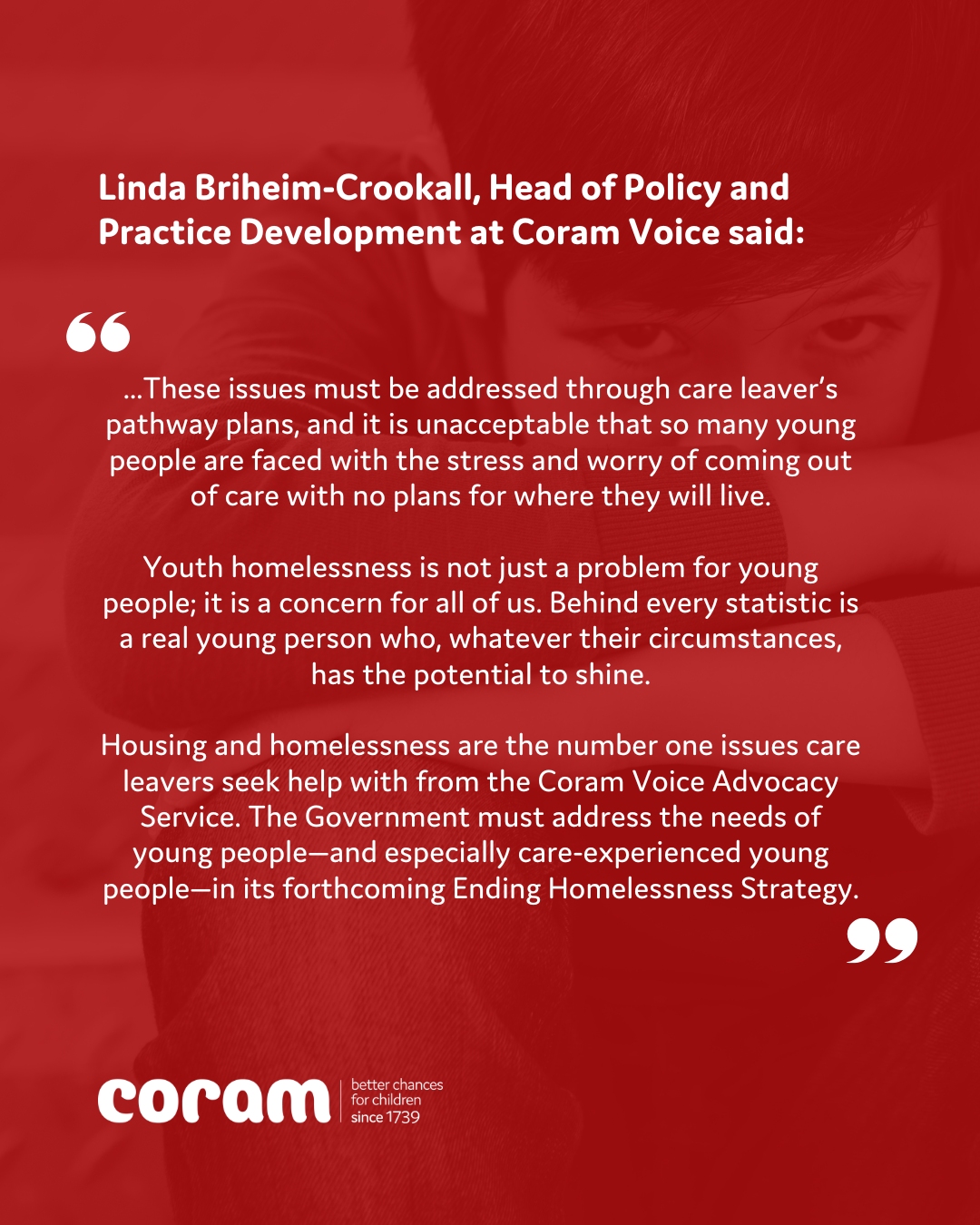 Linda Briheim-Crookall, Head of Policy and Practice Development at Coram Voice said:

“

...These issues must be addressed through care leaver’s pathway plans, and it is unacceptable that so many young people are faced with the stress and worry of coming out of care with no plans for where they will live.

Youth homelessness is not just a problem for young people; it is a concern for all of us. Behind every statistic is a real young person who, whatever their circumstances, has the potential to shine.

Housing and homelessness are the number one issues care leavers seek help with from the Coram Voice Advocacy Service. The Government must address the needs of young people—and especially care-experienced young people—in its forthcoming Ending Homelessness Strategy.

”

coram better chances for children since 1739